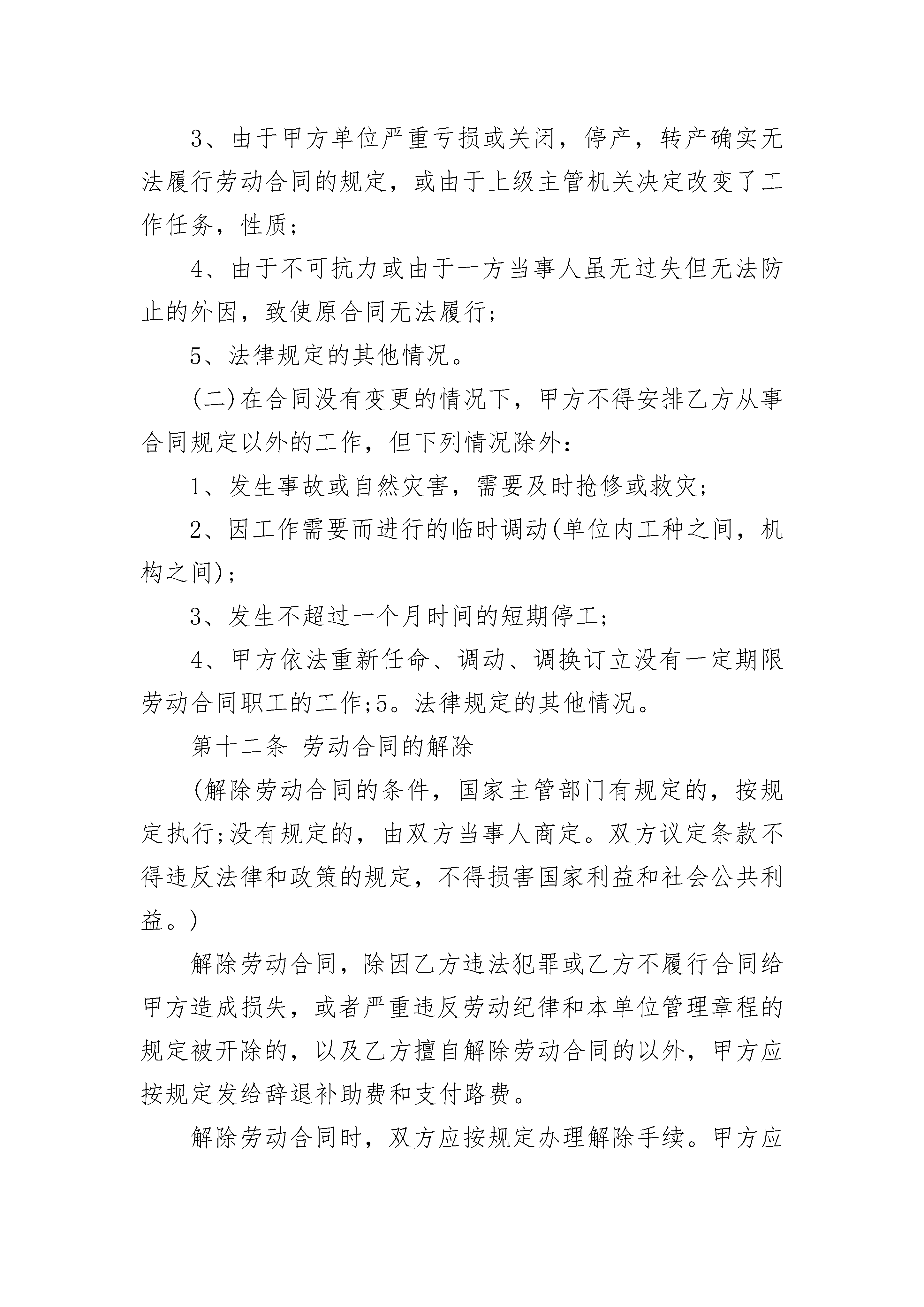 3、由于甲方单位严重亏损或关闭，停产，转产确实无法履行劳动合同的规定，或由于上级主管机关决定改变了工作任务，性质；

4、由于不可抗力或由于一方当事人虽无过失但无法防止的外因，致使原合同无法履行；

5、法律规定的其他情况。

(二)在合同没有变更的情况下，甲方不得安排乙方从事合同规定以外的工作，但下列情况除外：

1、发生事故或自然灾害，需要及时抢修或救灾；

2、因工作需要而进行的临时调动(单位内工种之间，机构之间)；

3、发生不超过一个月时间的短期停工；

4、甲方依法重新任命、调动、调换订立没有一定期限劳动合同职工的工作;5。法律规定的其他情况。

第十二条 劳动合同的解除

(解除劳动合同的条件，国家主管部门有规定的，按规定执行;没有规定的，由双方当事人商定。双方议定条款不得违反法律和政策的规定，不得损害国家利益和社会公共利益。)

解除劳动合同，除因乙方违法犯罪或乙方不履行合同给甲方造成损失，或者严重违反劳动纪律和本单位管理章程的规定被开除的，以及乙方擅自解除劳动合同的以外，甲方应按规定发给辞退补助费和支付路费。

解除劳动合同时，双方应按规定办理解除手续。甲方应